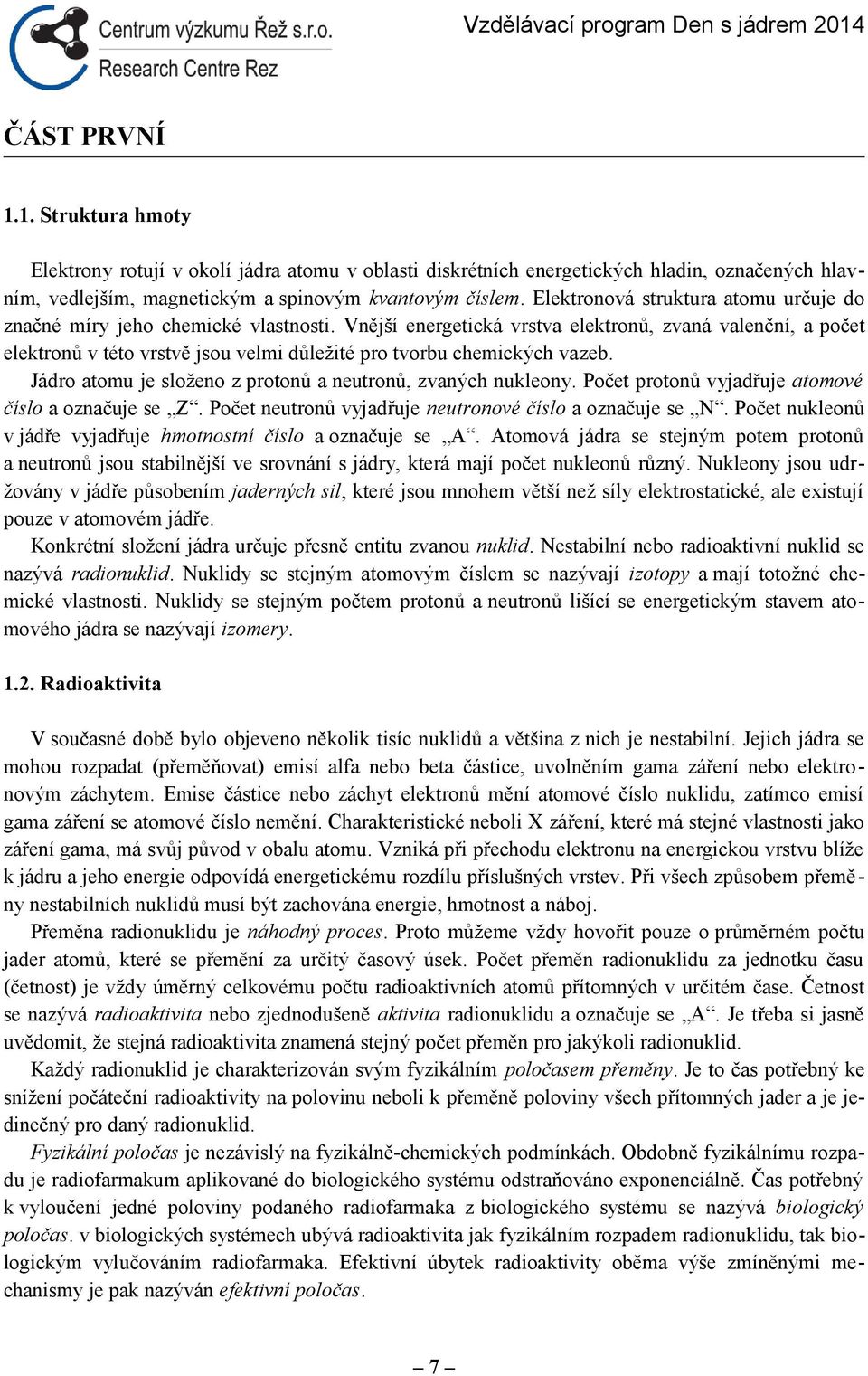 Centrum výzkumu Řež s.r.o.
Research Centre Rez

Vzdělávací program Den s jádrem 2014

ČÁST PRVNÍ

1.1. Struktura hmoty

Elektrony rotují v okolí jádra atomu v oblasti diskrétních energetických hladin, označených hlavním, vedlejším, magnetickým a spinovým kvantovým číslem. Elektronová struktura atomu určuje do značné míry jeho chemické vlastnosti. Vnější energetická vrstva elektronů, zvaná valenční, a počet elektronů v této vrstvě jsou velmi důležité pro tvorbu chemických vazeb.

Jádro atomu je složeno z protonů a neutronů, zvaných nukleony. Počet protonů vyjadřuje atomové číslo a označuje se „Z“. Počet neutronů vyjadřuje neutronové číslo a označuje se „N“. Počet nukleonů v jádře vyjadřuje hmotnostní číslo a označuje se „A“. Atomová jádra se stejným potem protonů a neutronů jsou stabilnější ve srovnání s jádry, která mají počet nukleonů různý. Nukleony jsou udržovány v jádře působením jaderných sil, které jsou mnohem větší než síly elektrostatické, ale existují pouze v atomovém jádře.

Konkrétní složení jádra určuje přesně entitu zvanou nuklid. Nestabilní nebo radioaktivní nuklid se nazývá radionuklid. Nuklidy se stejným atomovým číslem se nazývají izotopy a mají totožné chemické vlastnosti. Nuklidy se stejným počtem protonů a neutronů lišící se energetickým stavem atomového jádra se nazývají izomery.

1.2. Radioaktivita

V současné době bylo objeveno několik tisíc nuklidů a většina z nich je nestabilní. Jejich jádra se mohou rozpadat (přeměňovat) emisí alfa nebo beta částice, uvolněním gama záření nebo elektronovým záchytem. Emise částice nebo záchyt elektronů mění atomové číslo nuklidu, zatímco emisí gama záření se atomové číslo nemění. Charakteristické neboli X záření, které má stejné vlastnosti jako záření gama, má svůj původ v obalu atomu. Vzniká při přechodu elektronu na energickou vrstvu blíže k jádru a jeho energie odpovídá energetickému rozdílu příslušných vrstev. Při všech způsobem přeměny nestabilních nuklidů musí být zachována energie, hmotnost a náboj.

Přeměna radionuklidu je náhodný proces. Proto můžeme vždy hovořit pouze o průměrném počtu jader atomů, které se přemění za určitý časový úsek. Počet přeměn radionuklidu za jednotku času (četnost) je vždy úměrný celkovému počtu radioaktivních atomů přítomných v určitém čase. Četnost se nazývá radioaktivita nebo zjednodušeně aktivita radionuklidu a označuje se „A“. Je třeba si jasně uvědomit, že stejná radioaktivita znamená stejný počet přeměn pro jakýkoli radionuklid.

Každý radionuklid je charakterizován svým fyzikálním poločasem přeměny. Je to čas potřebný ke snížení počáteční radioaktivity na polovinu neboli k přeměně poloviny všech přítomných jader a je jedinečný pro daný radionuklid.

Fyzikální poločas je nezávislý na fyzikálně-chemických podmínkách. Obdobně fyzikálnímu rozpadu je radiofarmakum aplikované do biologického systému odstraňováno exponenciálně. Čas potřebný k vyloučení jedné poloviny podaného radiofarmaka z biologického systému se nazývá biologický poločas. v biologických systémech ubývá radioaktivita jak fyzikálním rozpadem radionuklidu, tak biologickým vylučováním radiofarmaka. Efektivní úbytek radioaktivity oběma výše zmíněnými mechanismy je pak nazýván efektivní poločas.

– 7 –